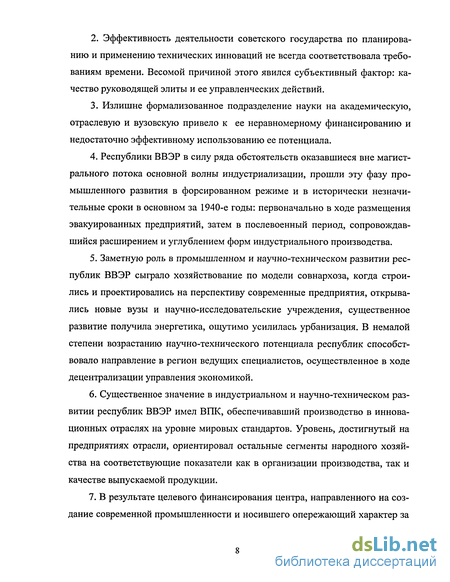 2. Эффективность деятельности советского государства по планированию и применению технических инноваций не всегда соответствовала требованиям времени. Весомой причиной этого явился субъективный фактор: качество руководящей элиты и ее управленческих действий.

3. Излишне формализованное подразделение науки на академическую, отраслевую и вузовскую привело к ее неравномерному финансированию и недостаточно эффективному использованию ее потенциала.

4. Республики ВВЭР в силу ряда обстоятельств оказавшиеся вне магистрального потока основной волны индустриализации, прошли эту фазу промышленного развития в форсированном режиме и в исторически незначительные сроки в основном за 1940-е годы: первоначально в ходе размещения эвакуированных предприятий, затем в послевоенный период, сопровождавшийся расширением и углублением форм индустриального производства.

5. Заметную роль в промышленном и научно-техническом развитии республик ВВЭР сыграло хозяйствование по модели совнархоза, когда строились и проектировались на перспективу современные предприятия, открывались новые вузы и научно-исследовательские учреждения, существенное развитие получила энергетика, ощутимо усилилась урбанизация. В немалой степени возрастанию научно-технического потенциала республик способствовало направление в регион ведущих специалистов, осуществленное в ходе децентрализации управления экономикой.

6. Существенное значение в индустриальном и научно-техническом развитии республик ВВЭР имел ВПК, обеспечивавший производство в инновационных отраслях на уровне мировых стандартов. Уровень, достигнутый на предприятиях отрасли, ориентировал остальные сегменты народного хозяйства на соответствующие показатели как в организации производства, так и качестве выпускаемой продукции.

7. В результате целевого финансирования центра, направленного на создание современной промышленности и носившего опережающий характер за

8

dsLib.net
библиотека диссертаций